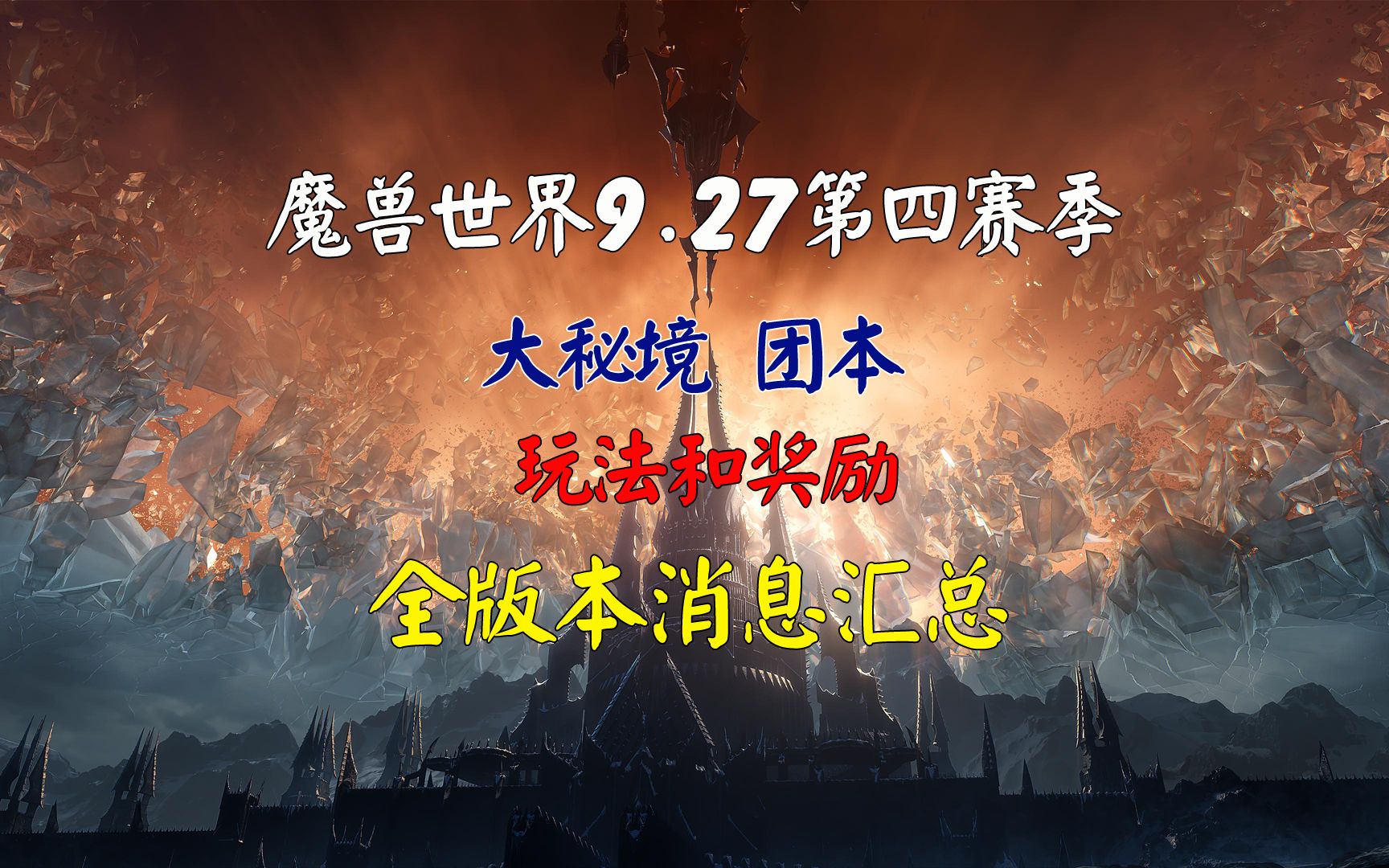 魔兽世界9.27第四赛季

大秘境 团本

玩法和奖励

全版本消息汇总